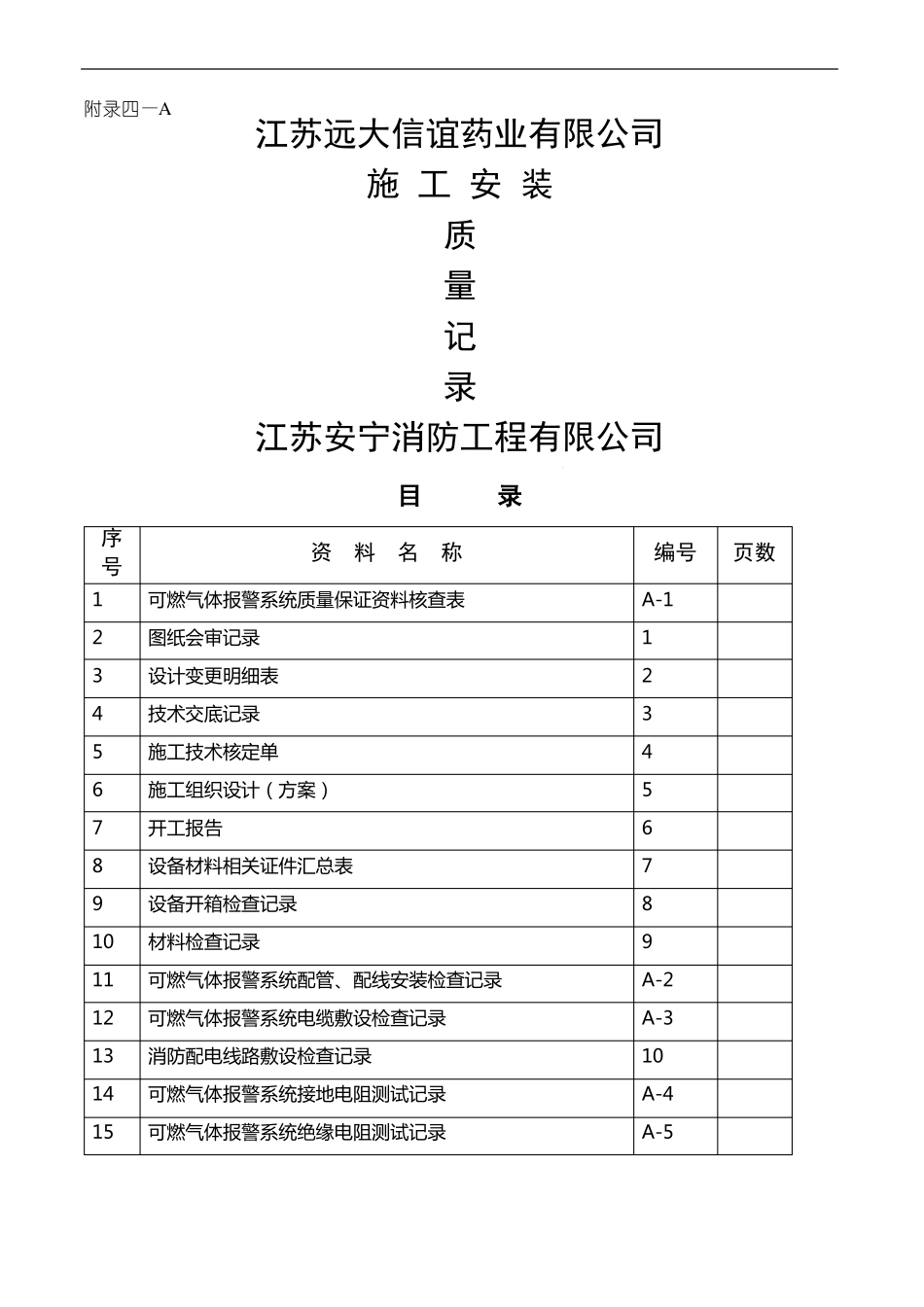 附录四一A

江苏远大信谊药业有限公司

施 工 安 装

质

量

记

录

江苏安宁消防工程有限公司

目 录

| 序号 | 资 料 名 称 | 编号 | 页数 |
|---|---|---|---|
| 1 | 可燃气体报警系统质量保证资料核查表 | A-1 | |
| 2 | 图纸会审记录 | 1 | |
| 3 | 设计变更明细表 | 2 | |
| 4 | 技术交底记录 | 3 | |
| 5 | 施工技术核定单 | 4 | |
| 6 | 施工组织设计（方案） | 5 | |
| 7 | 开工报告 | 6 | |
| 8 | 设备材料相关证件汇总表 | 7 | |
| 9 | 设备开箱检查记录 | 8 | |
| 10 | 材料检查记录 | 9 | |
| 11 | 可燃气体报警系统配管、配线安装检查记录 | A-2 | |
| 12 | 可燃气体报警系统电缆敷设检查记录 | A-3 | |
| 13 | 消防配电线路敷设检查记录 | 10 | |
| 14 | 可燃气体报警系统接地电阻测试记录 | A-4 | |
| 15 | 可燃气体报警系统绝缘电阻测试记录 | A-5 | |